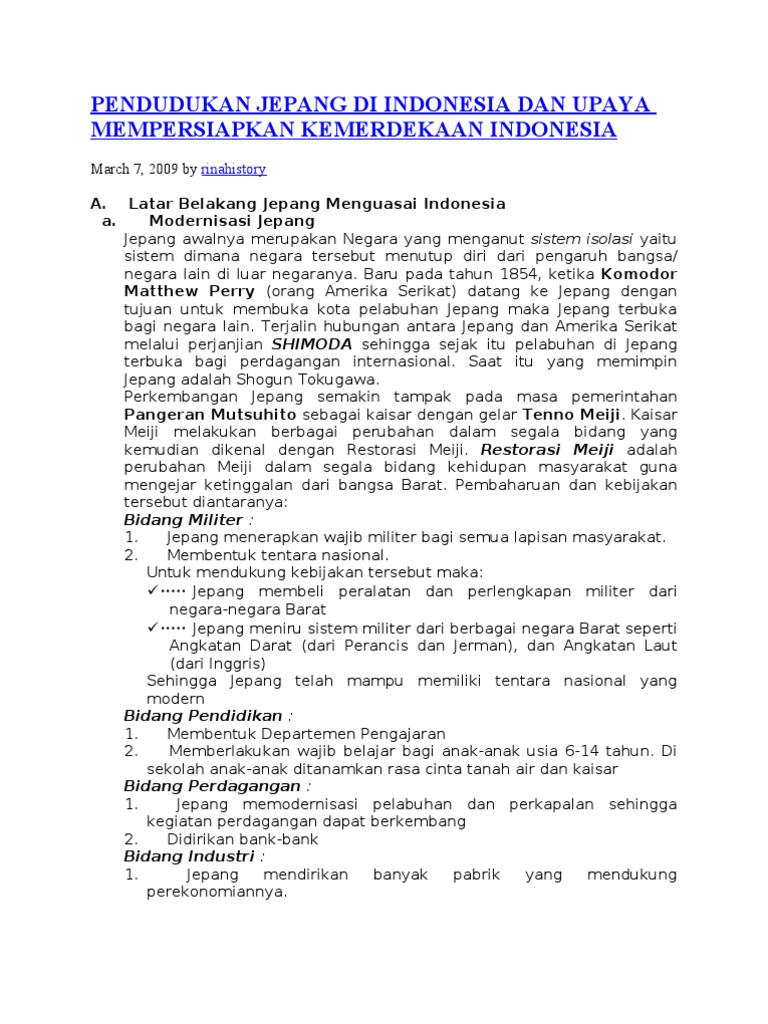 PENDUDUKAN JEPANG DI INDONESIA DAN UPAYA MEMPERSIAPKAN KEMERDEKAAN INDONESIA

March 7, 2009 by rinahistory

A. Latar Belakang Jepang Menguasai Indonesia

a. Modernisasi Jepang

Jepang awalnya merupakan Negara yang menganut sistem isolasi yaitu sistem dimana negara tersebut menutup diri dari pengaruh bangsa/ negara lain di luar negaranya. Baru pada tahun 1854, ketika Komodor Matthew Perry (orang Amerika Serikat) datang ke Jepang dengan tujuan untuk membuka kota pelabuhan Jepang maka Jepang terbuka bagi negara lain. Terjalin hubungan antara Jepang dan Amerika Serikat melalui perjanjian SHIMODA sehingga sejak itu pelabuhan di Jepang terbuka bagi perdagangan internasional. Saat itu yang memimpin Jepang adalah Shogun Tokugawa.

Perkembangan Jepang semakin tampak pada masa pemerintahan Pangeran Mutsuhito sebagai kaisar dengan gelar Tenno Meiji. Kaisar Meiji melakukan berbagai perubahan dalam segala bidang yang kemudian dikenal dengan Restorasi Meiji. Restorasi Meiji adalah perubahan Meiji dalam segala bidang kehidupan masyarakat guna mengejar ketinggalan dari bangsa Barat. Pembaharuan dan kebijakan tersebut diantaranya:

Bidang Militer :

1. Jepang menerapkan wajib militer bagi semua lapisan masyarakat.

2. Membentuk tentara nasional.

Untuk mendukung kebijakan tersebut maka:

✓····· Jepang membeli peralatan dan perlengkapan militer dari negara-negara Barat

✓····· Jepang meniru sistem militer dari berbagai negara Barat seperti Angkatan Darat (dari Perancis dan Jerman), dan Angkatan Laut (dari Inggris)

Sehingga Jepang telah mampu memiliki tentara nasional yang modern

Bidang Pendidikan :

1. Membentuk Departemen Pengajaran

2. Memberlakukan wajib belajar bagi anak-anak usia 6-14 tahun. Di sekolah anak-anak ditanamkan rasa cinta tanah air dan kaisar

Bidang Perdagangan :

1. Jepang memodernisasi pelabuhan dan perkapalan sehingga kegiatan perdagangan dapat berkembang

2. Didirikan bank-bank

Bidang Industri :

1. Jepang mendirikan banyak pabrik yang mendukung perekonomiannya.